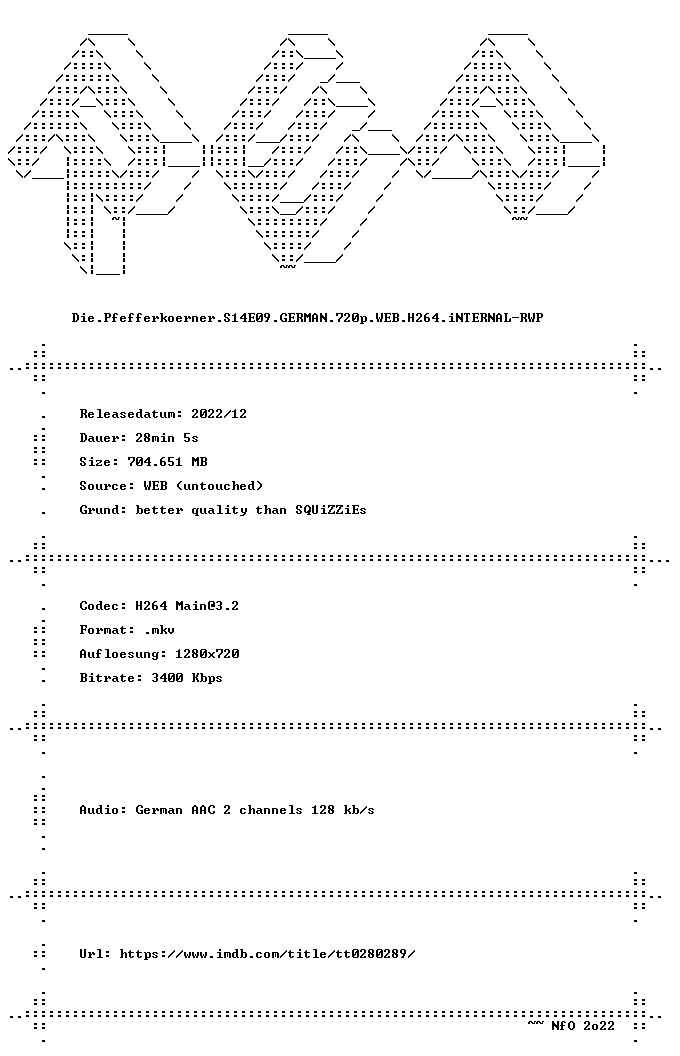 Die.Pfefferkoerner.S14E09.GERMAN.720p.WEB.H264.iNTERNAL-RWP

Releasedatum: 2022/12

Dauer: 28min 5s

Size: 704.651 MB

Source: WEB (untouched)

Grund: better quality than SQUiZZiEs

Codec: H264 Main@3.2

Format: .mkv

Aufloesung: 1280x720

Bitrate: 3400 Kbps

Audio: German AAC 2 channels 128 kb/s

Url: https://www.imdb.com/title/tt0280289/

~~ NfO 2o22